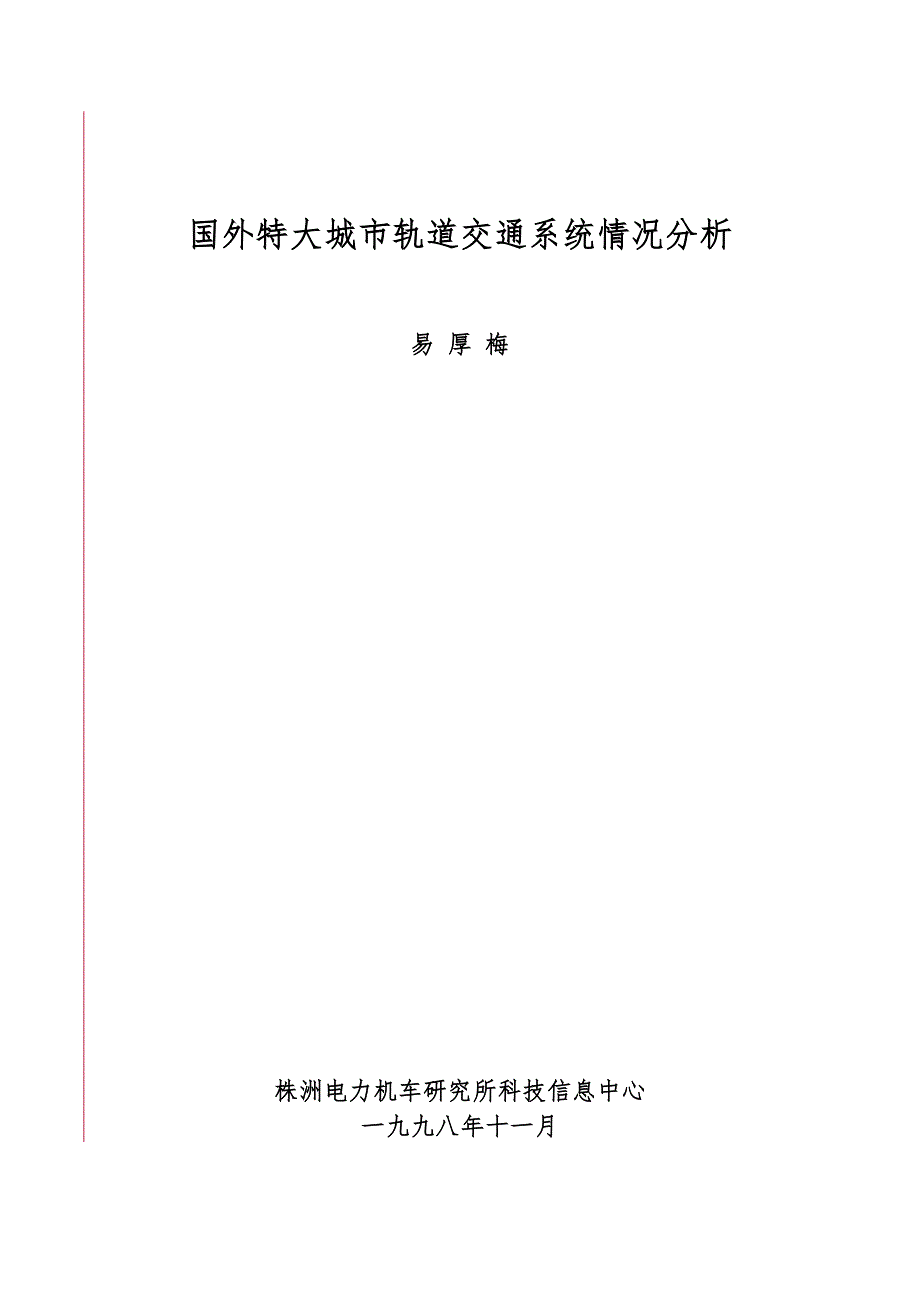 国外特大城市轨道交通系统情况分析

易 厚 梅

株洲电力机车研究所科技信息中心
一九九八年十一月